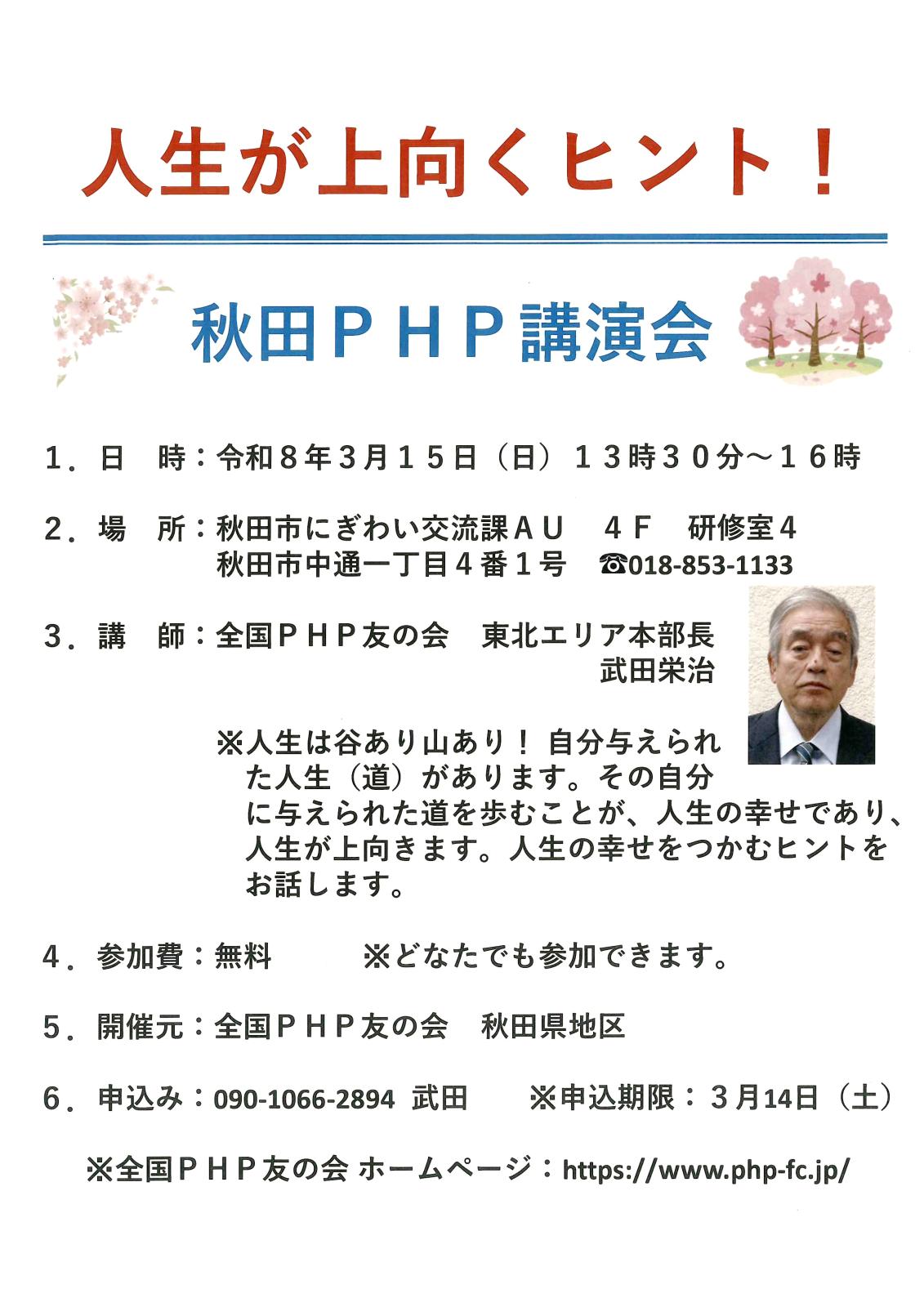 人生が上向くヒント！

秋田ＰＨＰ講演会

１．日　時：令和８年３月１５日（日）１３時３０分～１６時

２．場　所：秋田市にぎわい交流課ＡＵ　４Ｆ　研修室４
秋田市中通一丁目４番１号　☎018-853-1133

３．講　師：全国ＰＨＰ友の会　東北エリア本部長
武田栄治

※人生は谷あり山あり！ 自分与えられた人生（道）があります。その自分に与えられた道を歩むことが、人生の幸せであり、人生が上向きます。人生の幸せをつかむヒントをお話します。

４．参加費：無料　　※どなたでも参加できます。

５．開催元：全国ＰＨＰ友の会　秋田県地区

６．申込み：090-1066-2894 武田　　※申込期限：３月14日（土）

※全国ＰＨＰ友の会 ホームページ：https://www.php-fc.jp/